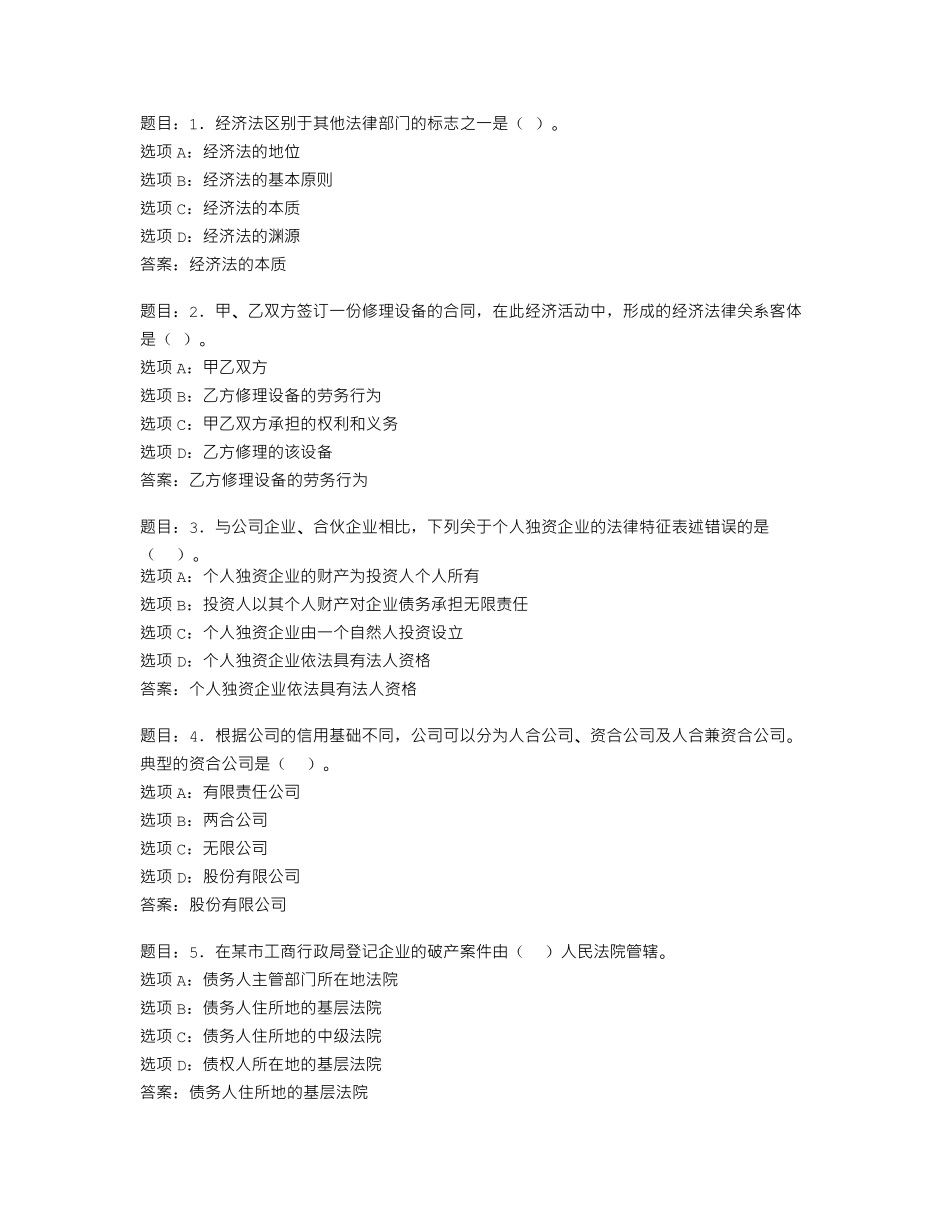 题目：1．经济法区别于其他法律部门的标志之一是（ ）。
选项 A：经济法的地位
选项 B：经济法的基本原则
选项 C：经济法的本质
选项 D：经济法的渊源
答案：经济法的本质

题目：2．甲、乙双方签订一份修理设备的合同，在此经济活动中，形成的经济法律关系客体是（ ）。
选项 A：甲乙双方
选项 B：乙方修理设备的劳务行为
选项 C：甲乙双方承担的权利和义务
选项 D：乙方修理的该设备
答案：乙方修理设备的劳务行为

题目：3．与公司企业、合伙企业相比，下列关于个人独资企业的法律特征表述错误的是（ ）。
选项 A：个人独资企业的财产为投资人个人所有
选项 B：投资人以其个人财产对企业债务承担无限责任
选项 C：个人独资企业由一个自然人投资设立
选项 D：个人独资企业依法具有法人资格
答案：个人独资企业依法具有法人资格

题目：4．根据公司的信用基础不同，公司可以分为人合公司、资合公司及人合兼资合公司。典型的资合公司是（ ）。
选项 A：有限责任公司
选项 B：两合公司
选项 C：无限公司
选项 D：股份有限公司
答案：股份有限公司

题目：5．在某市工商行政局登记企业的破产案件由（ ）人民法院管辖。
选项 A：债务人主管部门所在地法院
选项 B：债务人住所地的基层法院
选项 C：债务人住所地的中级法院
选项 D：债权人所在地的基层法院
答案：债务人住所地的基层法院